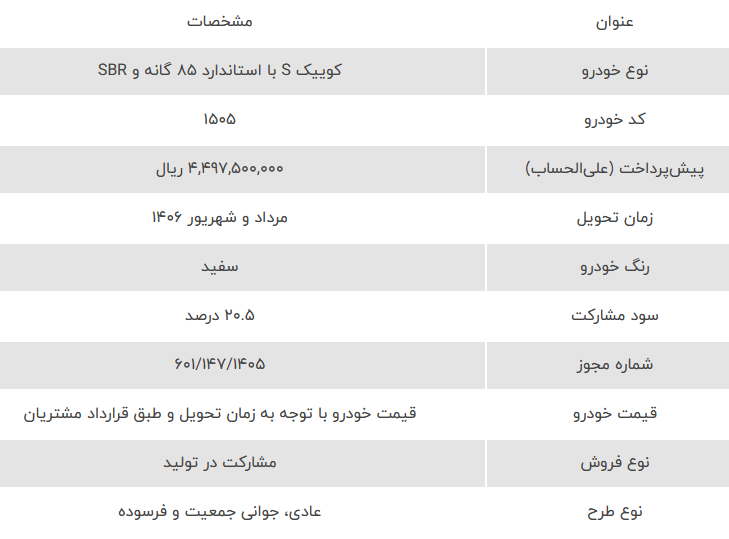 | عنوان | مشخصات |
|---|---|
| نوع خودرو | کوییک S با استاندارد ۸۵ گانه و SBR |
| کد خودرو | ۱۵۰۵ |
| پیش‌پرداخت (علی‌الحساب) | ۴,۴۹۷,۵۰۰,۰۰۰ ریال |
| زمان تحویل | مرداد و شهریور ۱۴۰۶ |
| رنگ خودرو | سفید |
| سود مشارکت | ۲۰.۵ درصد |
| شماره مجوز | ۶۰۱/۱۴۷/۱۴۰۵ |
| قیمت خودرو | قیمت خودرو با توجه به زمان تحویل و طبق قرارداد مشتریان |
| نوع فروش | مشارکت در تولید |
| نوع طرح | عادی، جوانی جمعیت و فرسوده |